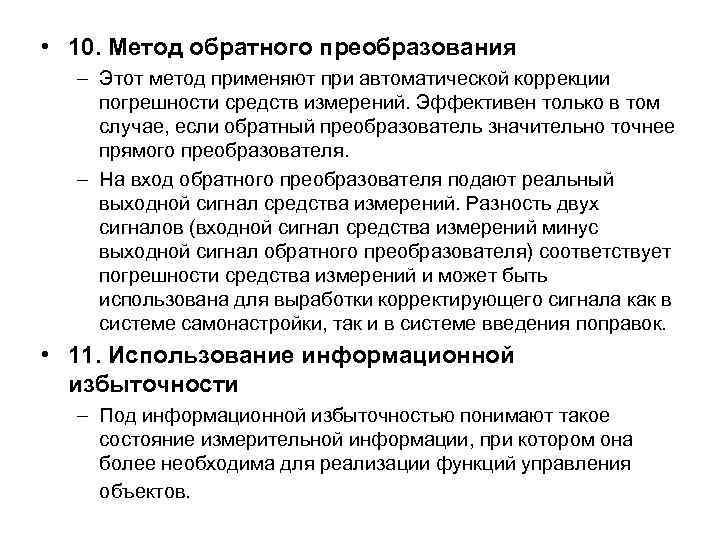 • 10. Метод обратного преобразования

– Этот метод применяют при автоматической коррекции погрешности средств измерений. Эффективен только в том случае, если обратный преобразователь значительно точнее прямого преобразователя.

– На вход обратного преобразователя подают реальный выходной сигнал средства измерений. Разность двух сигналов (входной сигнал средства измерений минус выходной сигнал обратного преобразователя) соответствует погрешности средства измерений и может быть использована для выработки корректирующего сигнала как в системе самонастройки, так и в системе введения поправок.

• 11. Использование информационной избыточности

– Под информационной избыточностью понимают такое состояние измерительной информации, при котором она более необходима для реализации функций управления объектов.